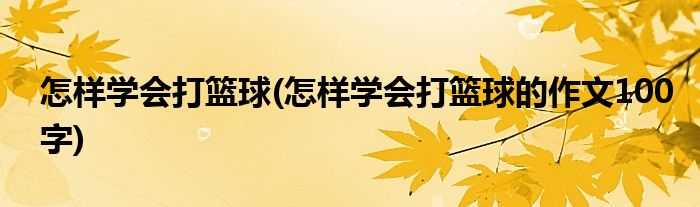 怎样学会打篮球(怎样学会打篮球的作文100字)